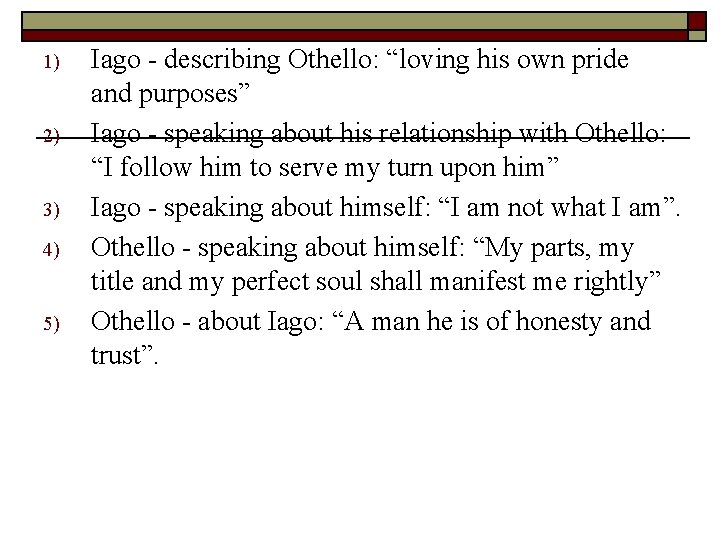 1) Iago - describing Othello: "loving his own pride and purposes"

2) Iago - speaking about his relationship with Othello: "I follow him to serve my turn upon him"

3) Iago - speaking about himself: "I am not what I am".

4) Othello - speaking about himself: "My parts, my title and my perfect soul shall manifest me rightly"

5) Othello - about Iago: "A man he is of honesty and trust".